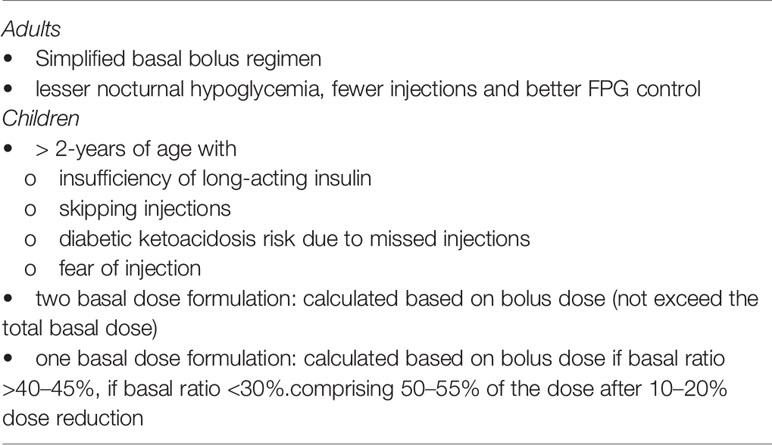 Adults
• Simplified basal bolus regimen
• lesser nocturnal hypoglycemia, fewer injections and better FPG control
Children
• > 2-years of age with
o insufficiency of long-acting insulin
o skipping injections
o diabetic ketoacidosis risk due to missed injections
o fear of injection
• two basal dose formulation: calculated based on bolus dose (not exceed the total basal dose)
• one basal dose formulation: calculated based on bolus dose if basal ratio >40–45%, if basal ratio <30%.comprising 50–55% of the dose after 10–20% dose reduction